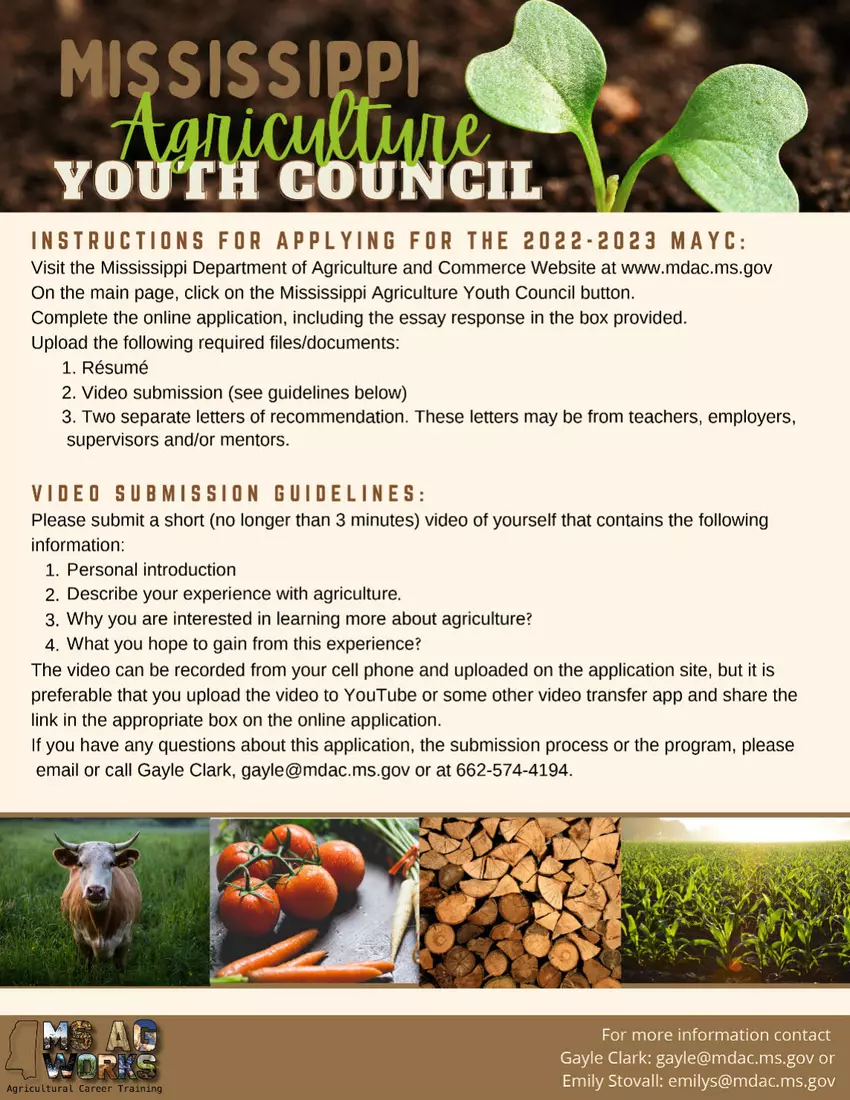 MISSISSIPPI
Agriculture
YOUTH COUNCIL

INSTRUCTIONS FOR APPLYING FOR THE 2022-2023 MAYC:

Visit the Mississippi Department of Agriculture and Commerce Website at www.mdac.ms.gov
On the main page, click on the Mississippi Agriculture Youth Council button.
Complete the online application, including the essay response in the box provided.
Upload the following required files/documents:
1. Résumé
2. Video submission (see guidelines below)
3. Two separate letters of recommendation. These letters may be from teachers, employers, supervisors and/or mentors.

VIDEO SUBMISSION GUIDELINES:

Please submit a short (no longer than 3 minutes) video of yourself that contains the following information:
1. Personal introduction
2. Describe your experience with agriculture.
3. Why you are interested in learning more about agriculture?
4. What you hope to gain from this experience?
The video can be recorded from your cell phone and uploaded on the application site, but it is preferable that you upload the video to YouTube or some other video transfer app and share the link in the appropriate box on the online application.
If you have any questions about this application, the submission process or the program, please email or call Gayle Clark, gayle@mdac.ms.gov or at 662-574-4194.

MS AG WORKS
Agricultural Career Training

For more information contact
Gayle Clark: gayle@mdac.ms.gov or
Emily Stovall: emilys@mdac.ms.gov